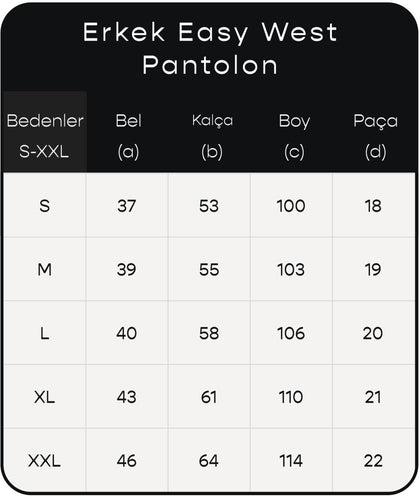 Erkek Easy West Pantolon

| Bedenler S-XXL | Bel (a) | Kalça (b) | Boy (c) | Paça (d) |
|---|---|---|---|---|
| S | 37 | 53 | 100 | 18 |
| M | 39 | 55 | 103 | 19 |
| L | 40 | 58 | 106 | 20 |
| XL | 43 | 61 | 110 | 21 |
| XXL | 46 | 64 | 114 | 22 |